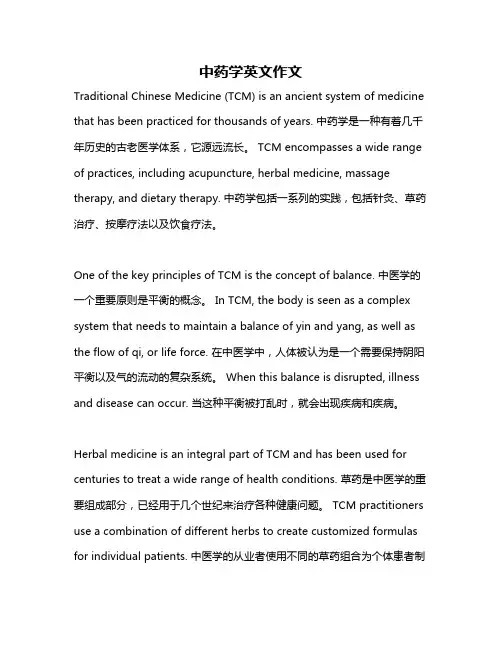 中药学英文作文

Traditional Chinese Medicine (TCM) is an ancient system of medicine that has been practiced for thousands of years. 中药学是一种有着几千年历史的古老医学体系，它源远流长。 TCM encompasses a wide range of practices, including acupuncture, herbal medicine, massage therapy, and dietary therapy. 中药学包括一系列的实践，包括针灸、草药治疗、按摩疗法以及饮食疗法。

One of the key principles of TCM is the concept of balance. 中医学的一个重要原则是平衡的概念。 In TCM, the body is seen as a complex system that needs to maintain a balance of yin and yang, as well as the flow of qi, or life force. 在中医学中，人体被认为是一个需要保持阴阳平衡以及气的流动的复杂系统。 When this balance is disrupted, illness and disease can occur. 当这种平衡被打乱时，就会出现疾病和疾病。

Herbal medicine is an integral part of TCM and has been used for centuries to treat a wide range of health conditions. 草药是中医学的重要组成部分，已经用于几个世纪来治疗各种健康问题。 TCM practitioners use a combination of different herbs to create customized formulas for individual patients. 中医学的从业者使用不同的草药组合为个体患者制